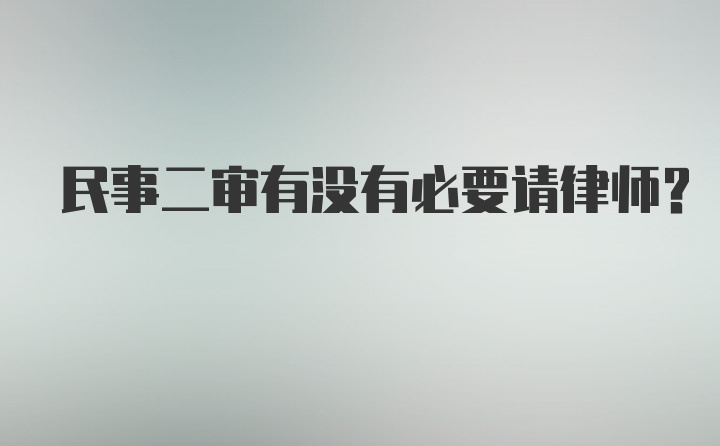 民事二审有没有必要请律师?